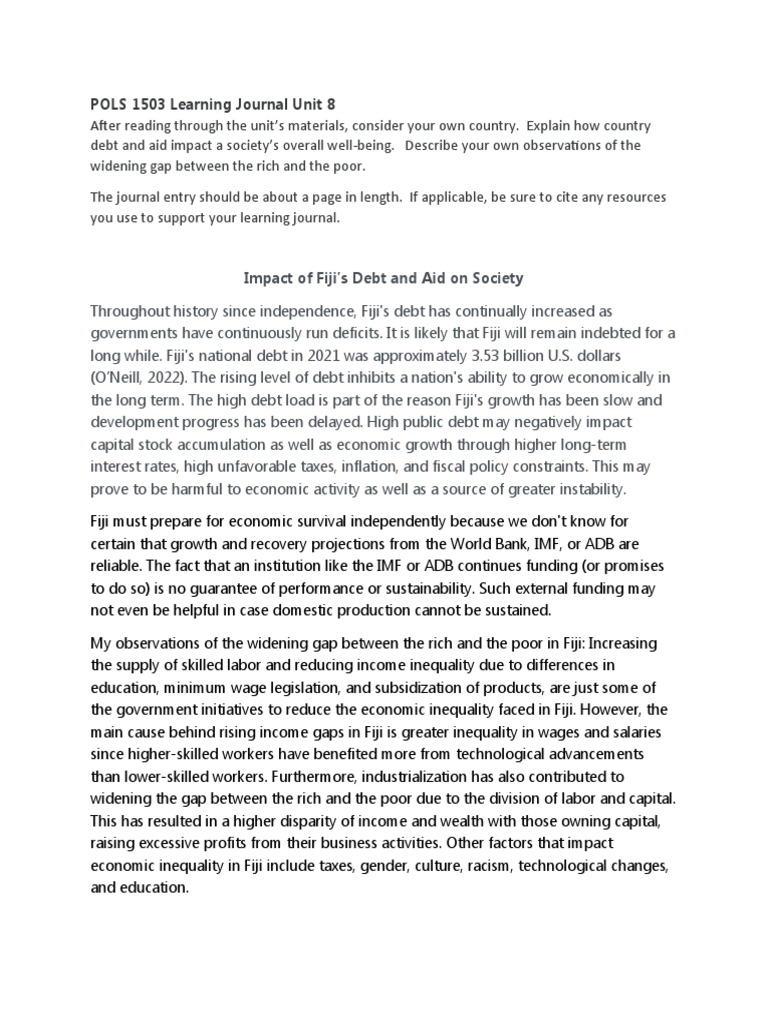 POLS 1503 Learning Journal Unit 8
After reading through the unit's materials, consider your own country. Explain how country debt and aid impact a society's overall well-being. Describe your own observations of the widening gap between the rich and the poor.

The journal entry should be about a page in length. If applicable, be sure to cite any resources you use to support your learning journal.

Impact of Fiji's Debt and Aid on Society

Throughout history since independence, Fiji's debt has continually increased as governments have continuously run deficits. It is likely that Fiji will remain indebted for a long while. Fiji's national debt in 2021 was approximately 3.53 billion U.S. dollars (O'Neill, 2022). The rising level of debt inhibits a nation's ability to grow economically in the long term. The high debt load is part of the reason Fiji's growth has been slow and development progress has been delayed. High public debt may negatively impact capital stock accumulation as well as economic growth through higher long-term interest rates, high unfavorable taxes, inflation, and fiscal policy constraints. This may prove to be harmful to economic activity as well as a source of greater instability.

Fiji must prepare for economic survival independently because we don't know for certain that growth and recovery projections from the World Bank, IMF, or ADB are reliable. The fact that an institution like the IMF or ADB continues funding (or promises to do so) is no guarantee of performance or sustainability. Such external funding may not even be helpful in case domestic production cannot be sustained.

My observations of the widening gap between the rich and the poor in Fiji: Increasing the supply of skilled labor and reducing income inequality due to differences in education, minimum wage legislation, and subsidization of products, are just some of the government initiatives to reduce the economic inequality faced in Fiji. However, the main cause behind rising income gaps in Fiji is greater inequality in wages and salaries since higher-skilled workers have benefited more from technological advancements than lower-skilled workers. Furthermore, industrialization has also contributed to widening the gap between the rich and the poor due to the division of labor and capital. This has resulted in a higher disparity of income and wealth with those owning capital, raising excessive profits from their business activities. Other factors that impact economic inequality in Fiji include taxes, gender, culture, racism, technological changes, and education.